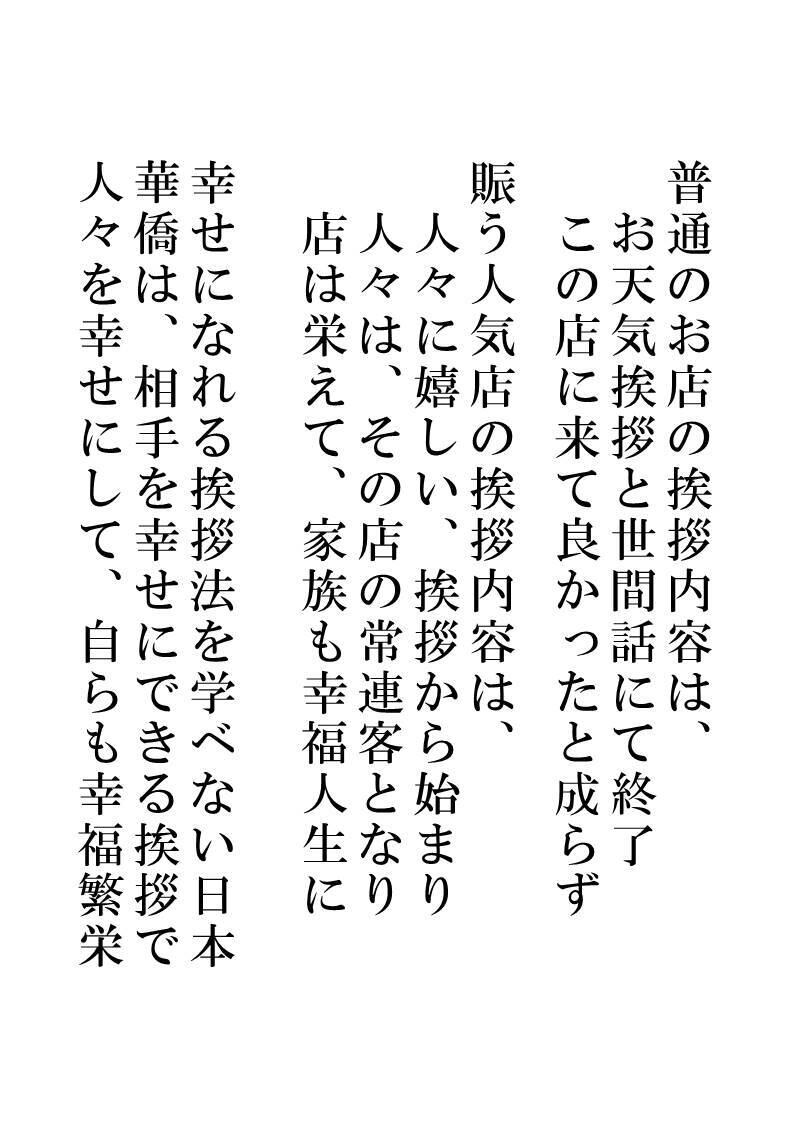 普通のお店の挨拶内容は、
お天気挨拶と世間話にて終了
この店に来て良かったと成らず

賑う人気店の挨拶内容は、
人々に嬉しい、挨拶から始まり
人々は、その店の常連客となり
店は栄えて、家族も幸福人生に

幸せになれる挨拶法を学べない日本
華僑は、相手を幸せにできる挨拶で
人々を幸せにして、自らも幸福繁栄